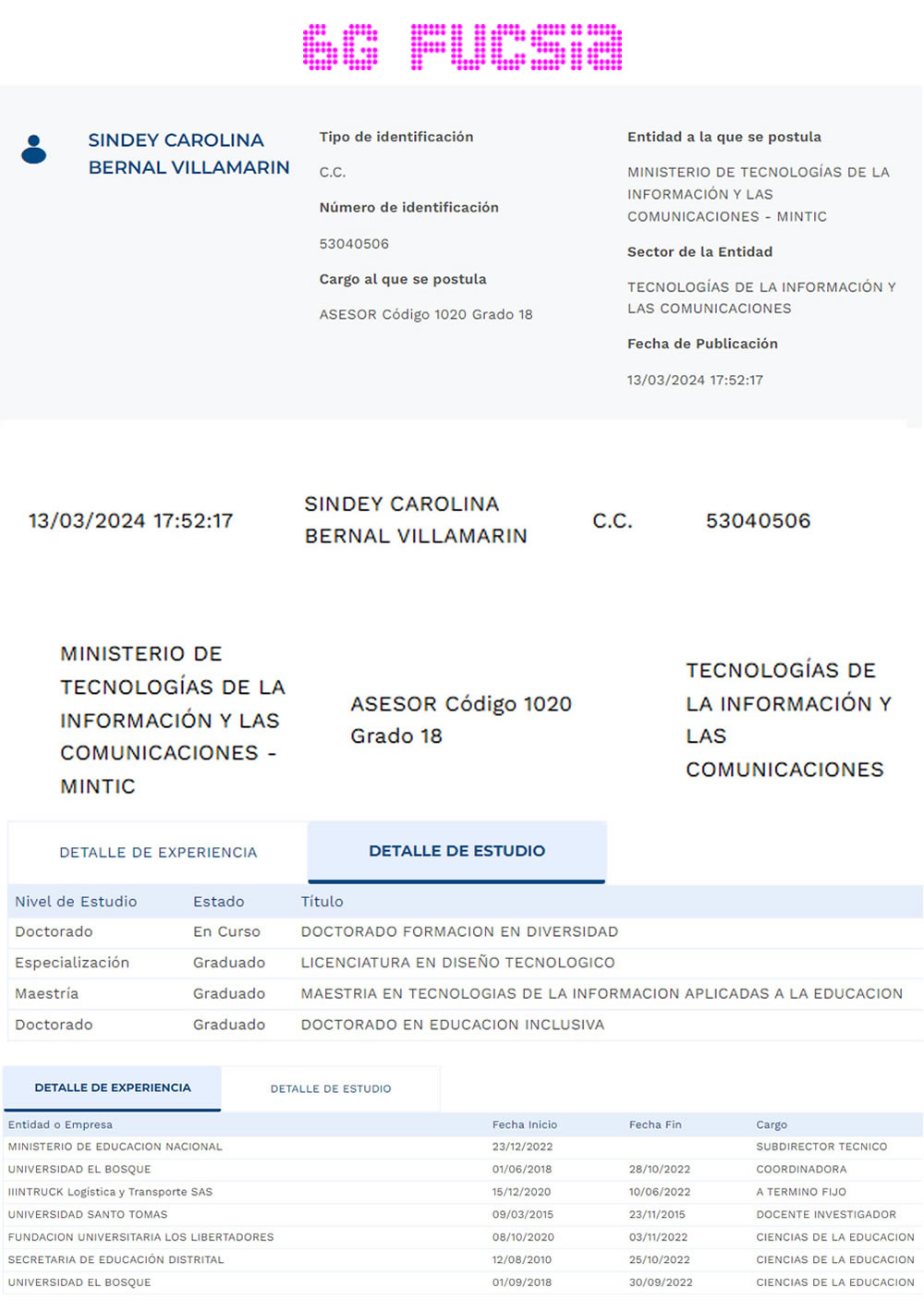 6G FUCSia

SINDEY CAROLINA BERNAL VILLAMARIN

Tipo de identificación

C.C.

Número de identificación

53040506

Cargo al que se postula

ASESOR Código 1020 Grado 18

Entidad a la que se postula

MINISTERIO DE TECNOLOGÍAS DE LA INFORMACIÓN Y LAS COMUNICACIONES - MINTIC

Sector de la Entidad

TECNOLOGÍAS DE LA INFORMACIÓN Y LAS COMUNICACIONES

Fecha de Publicación

13/03/2024 17:52:17

13/03/2024 17:52:17

SINDEY CAROLINA BERNAL VILLAMARIN

C.C.

53040506

MINISTERIO DE TECNOLOGÍAS DE LA INFORMACIÓN Y LAS COMUNICACIONES - MINTIC

ASESOR Código 1020 Grado 18

TECNOLOGÍAS DE LA INFORMACIÓN Y LAS COMUNICACIONES

DETALLE DE EXPERIENCIA

DETALLE DE ESTUDIO

| Nivel de Estudio | Estado | Título |
|---|---|---|
| Doctorado | En Curso | DOCTORADO FORMACION EN DIVERSIDAD |
| Especialización | Graduado | LICENCIATURA EN DISEÑO TECNOLOGICO |
| Maestría | Graduado | MAESTRIA EN TECNOLOGIAS DE LA INFORMACION APLICADAS A LA EDUCACION |
| Doctorado | Graduado | DOCTORADO EN EDUCACION INCLUSIVA |

DETALLE DE EXPERIENCIA

DETALLE DE ESTUDIO

| Entidad o Empresa | Fecha Inicio | Fecha Fin | Cargo |
|---|---|---|---|
| MINISTERIO DE EDUCACION NACIONAL | 23/12/2022 | | SUBDIRECTOR TECNICO |
| UNIVERSIDAD EL BOSQUE | 01/06/2018 | 28/10/2022 | COORDINADORA |
| IIINTRUCK Logistica y Transporte SAS | 15/12/2020 | 10/06/2022 | A TERMINO FIJO |
| UNIVERSIDAD SANTO TOMAS | 09/03/2015 | 23/11/2015 | DOCENTE INVESTIGADOR |
| FUNDACION UNIVERSITARIA LOS LIBERTADORES | 08/10/2020 | 03/11/2022 | CIENCIAS DE LA EDUCACION |
| SECRETARIA DE EDUCACIÓN DISTRITAL | 12/08/2010 | 25/10/2022 | CIENCIAS DE LA EDUCACION |
| UNIVERSIDAD EL BOSQUE | 01/09/2018 | 30/09/2022 | CIENCIAS DE LA EDUCACION |